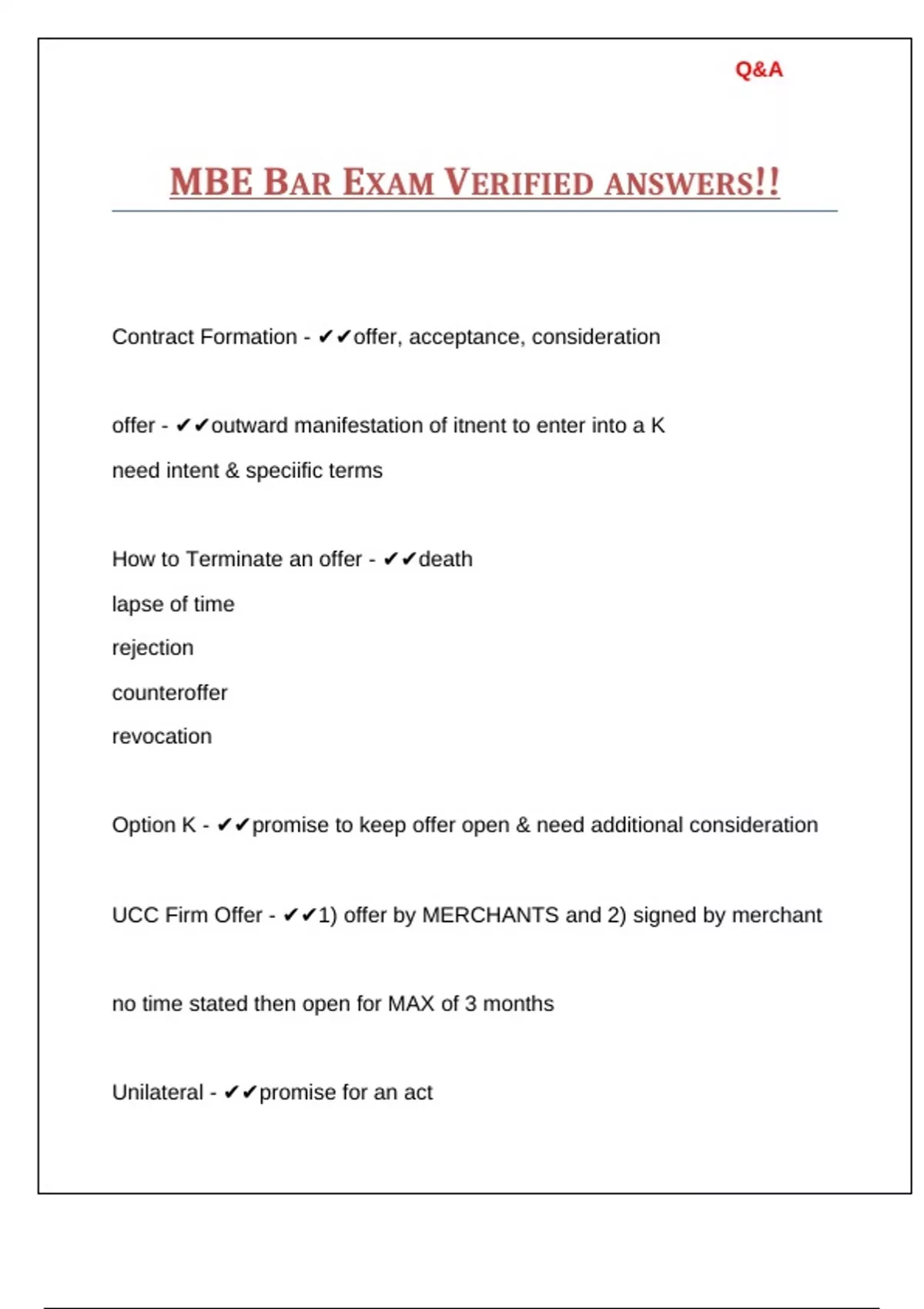 Q&A

MBE BAR EXAM VERIFIED ANSWERS!!

Contract Formation - ✔✔offer, acceptance, consideration

offer - ✔✔outward manifestation of itnent to enter into a K
need intent & speciific terms

How to Terminate an offer - ✔✔death
lapse of time
rejection
counteroffer
revocation

Option K - ✔✔promise to keep offer open & need additional consideration

UCC Firm Offer - ✔✔1) offer by MERCHANTS and 2) signed by merchant

no time stated then open for MAX of 3 months

Unilateral - ✔✔promise for an act